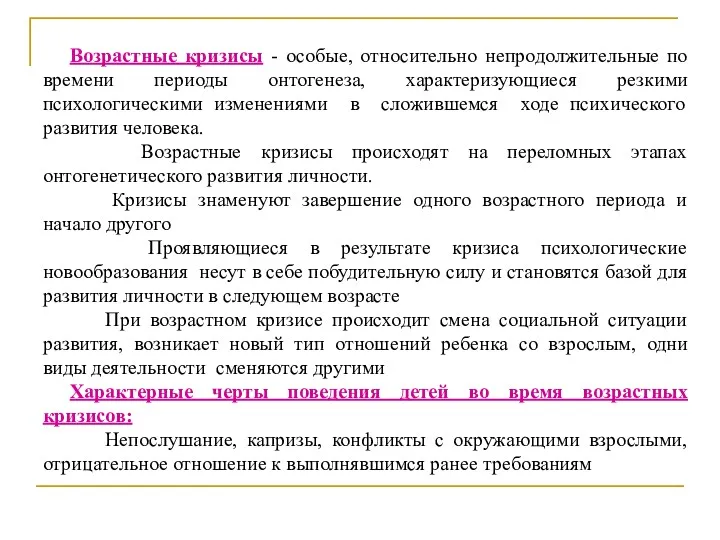 Возрастные кризисы - особые, относительно непродолжительные по времени периоды онтогенеза, характеризующиеся резкими психологическими изменениями в сложившемся ходе психического развития человека.

Возрастные кризисы происходят на переломных этапах онтогенетического развития личности.

Кризисы знаменуют завершение одного возрастного периода и начало другого

Проявляющиеся в результате кризиса психологические новообразования несут в себе побудительную силу и становятся базой для развития личности в следующем возрасте

При возрастном кризисе происходит смена социальной ситуации развития, возникает новый тип отношений ребенка со взрослым, одни виды деятельности сменяются другими

Характерные черты поведения детей во время возрастных кризисов:

Непослушание, капризы, конфликты с окружающими взрослыми, отрицательное отношение к выполнявшимся ранее требованиям